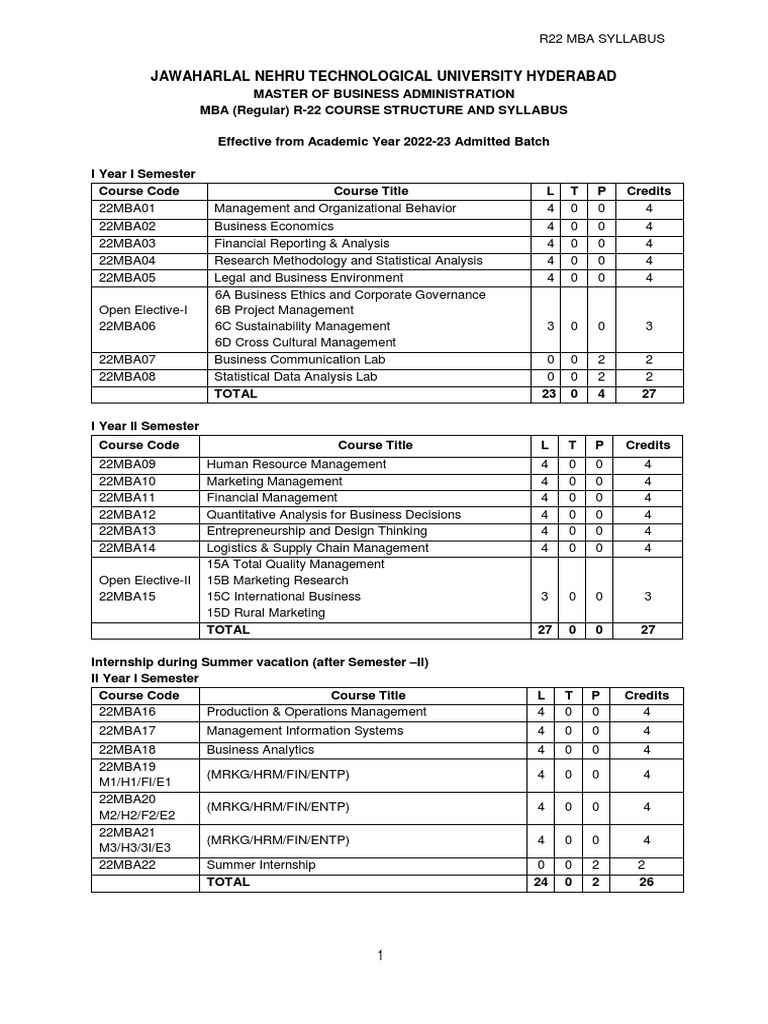 R22 MBA SYLLABUS

JAWAHARLAL NEHRU TECHNOLOGICAL UNIVERSITY HYDERABAD
MASTER OF BUSINESS ADMINISTRATION
MBA (Regular) R-22 COURSE STRUCTURE AND SYLLABUS

Effective from Academic Year 2022-23 Admitted Batch

I Year I Semester

| Course Code | Course Title | L | T | P | Credits |
|---|---|---|---|---|---|
| 22MBA01 | Management and Organizational Behavior | 4 | 0 | 0 | 4 |
| 22MBA02 | Business Economics | 4 | 0 | 0 | 4 |
| 22MBA03 | Financial Reporting & Analysis | 4 | 0 | 0 | 4 |
| 22MBA04 | Research Methodology and Statistical Analysis | 4 | 0 | 0 | 4 |
| 22MBA05 | Legal and Business Environment | 4 | 0 | 0 | 4 |
| Open Elective-I 22MBA06 | 6A Business Ethics and Corporate Governance 6B Project Management 6C Sustainability Management 6D Cross Cultural Management | 3 | 0 | 0 | 3 |
| 22MBA07 | Business Communication Lab | 0 | 0 | 2 | 2 |
| 22MBA08 | Statistical Data Analysis Lab | 0 | 0 | 2 | 2 |
| | TOTAL | 23 | 0 | 4 | 27 |

I Year II Semester

| Course Code | Course Title | L | T | P | Credits |
|---|---|---|---|---|---|
| 22MBA09 | Human Resource Management | 4 | 0 | 0 | 4 |
| 22MBA10 | Marketing Management | 4 | 0 | 0 | 4 |
| 22MBA11 | Financial Management | 4 | 0 | 0 | 4 |
| 22MBA12 | Quantitative Analysis for Business Decisions | 4 | 0 | 0 | 4 |
| 22MBA13 | Entrepreneurship and Design Thinking | 4 | 0 | 0 | 4 |
| 22MBA14 | Logistics & Supply Chain Management | 4 | 0 | 0 | 4 |
| Open Elective-II 22MBA15 | 15A Total Quality Management 15B Marketing Research 15C International Business 15D Rural Marketing | 3 | 0 | 0 | 3 |
| | TOTAL | 27 | 0 | 0 | 27 |

Internship during Summer vacation (after Semester –II)
II Year I Semester

| Course Code | Course Title | L | T | P | Credits |
|---|---|---|---|---|---|
| 22MBA16 | Production & Operations Management | 4 | 0 | 0 | 4 |
| 22MBA17 | Management Information Systems | 4 | 0 | 0 | 4 |
| 22MBA18 | Business Analytics | 4 | 0 | 0 | 4 |
| 22MBA19 M1/H1/FI/E1 | (MRKG/HRM/FIN/ENTP) | 4 | 0 | 0 | 4 |
| 22MBA20 M2/H2/F2/E2 | (MRKG/HRM/FIN/ENTP) | 4 | 0 | 0 | 4 |
| 22MBA21 M3/H3/3I/E3 | (MRKG/HRM/FIN/ENTP) | 4 | 0 | 0 | 4 |
| 22MBA22 | Summer Internship | 0 | 0 | 2 | 2 |
| | TOTAL | 24 | 0 | 2 | 26 |

1